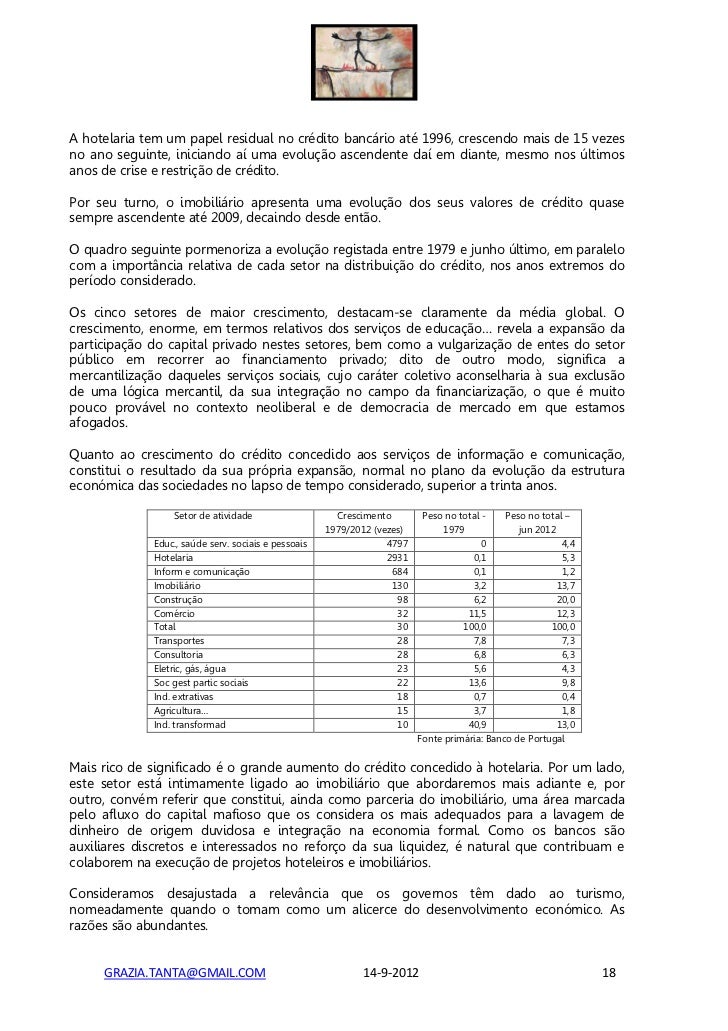 A hotelaria tem um papel residual no crédito bancário até 1996, crescendo mais de 15 vezes no ano seguinte, iniciando aí uma evolução ascendente daí em diante, mesmo nos últimos anos de crise e restrição de crédito.

Por seu turno, o imobiliário apresenta uma evolução dos seus valores de crédito quase sempre ascendente até 2009, decaindo desde então.

O quadro seguinte pormenoriza a evolução registada entre 1979 e junho último, em paralelo com a importância relativa de cada setor na distribuição do crédito, nos anos extremos do período considerado.

Os cinco setores de maior crescimento, destacam-se claramente da média global. O crescimento, enorme, em termos relativos dos serviços de educação... revela a expansão da participação do capital privado nestes setores, bem como a vulgarização de entes do setor público em recorrer ao financiamento privado; dito de outro modo, significa a mercantilização daqueles serviços sociais, cujo caráter coletivo aconselharia à sua exclusão de uma lógica mercantil, da sua integração no campo da financiarização, o que é muito pouco provável no contexto neoliberal e de democracia de mercado em que estamos afogados.

Quanto ao crescimento do crédito concedido aos serviços de informação e comunicação, constitui o resultado da sua própria expansão, normal no plano da evolução da estrutura económica das sociedades no lapso de tempo considerado, superior a trinta anos.

| Setor de atividade | Crescimento 1979/2012 (vezes) | Peso no total - 1979 | Peso no total – jun 2012 |
|---|---|---|---|
| Educ., saúde serv. sociais e pessoais | 4797 | 0 | 4,4 |
| Hotelaria | 2931 | 0,1 | 5,3 |
| Inform e comunicação | 684 | 0,1 | 1,2 |
| Imobiliário | 130 | 3,2 | 13,7 |
| Construção | 98 | 6,2 | 20,0 |
| Comércio | 32 | 11,5 | 12,3 |
| Total | 30 | 100,0 | 100,0 |
| Transportes | 28 | 7,8 | 7,3 |
| Consultoria | 28 | 6,8 | 6,3 |
| Eletric, gás, água | 23 | 5,6 | 4,3 |
| Soc gest partic sociais | 22 | 13,6 | 9,8 |
| Ind. extrativas | 18 | 0,7 | 0,4 |
| Agricultura... | 15 | 3,7 | 1,8 |
| Ind. transformad | 10 | 40,9 | 13,0 |

Fonte primária: Banco de Portugal

Mais rico de significado é o grande aumento do crédito concedido à hotelaria. Por um lado, este setor está intimamente ligado ao imobiliário que abordaremos mais adiante e, por outro, convém referir que constitui, ainda como parceria do imobiliário, uma área marcada pelo afluxo do capital mafioso que os considera os mais adequados para a lavagem de dinheiro de origem duvidosa e integração na economia formal. Como os bancos são auxiliares discretos e interessados no reforço da sua liquidez, é natural que contribuam e colaborem na execução de projetos hoteleiros e imobiliários.

Consideramos desajustada a relevância que os governos têm dado ao turismo, nomeadamente quando o tomam como um alicerce do desenvolvimento económico. As razões são abundantes.

GRAZIA.TANTA@GMAIL.COM 14-9-2012 18